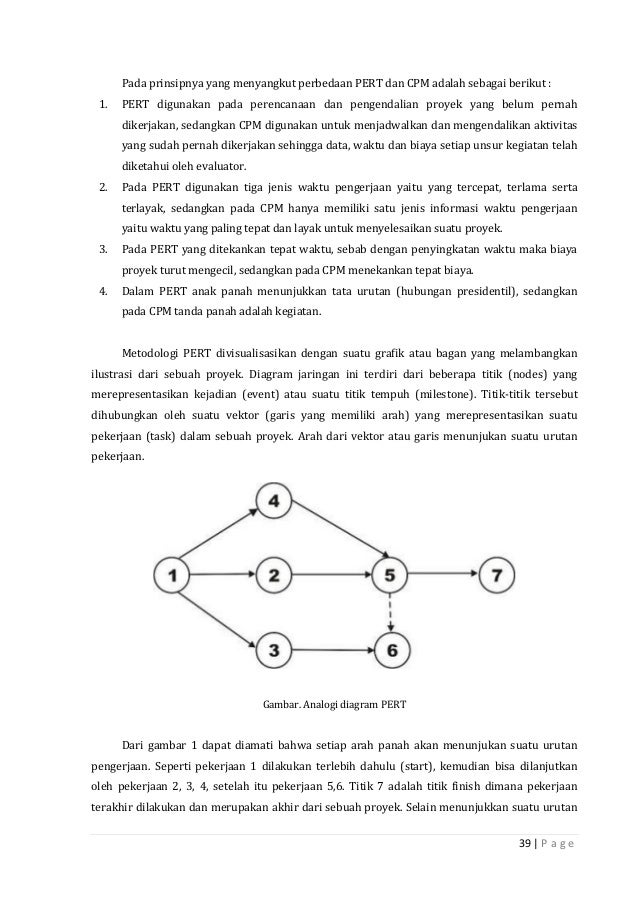 Pada prinsipnya yang menyangkut perbedaan PERT dan CPM adalah sebagai berikut :

1. PERT digunakan pada perencanaan dan pengendalian proyek yang belum pernah dikerjakan, sedangkan CPM digunakan untuk menjadwalkan dan mengendalikan aktivitas yang sudah pernah dikerjakan sehingga data, waktu dan biaya setiap unsur kegiatan telah diketahui oleh evaluator.
2. Pada PERT digunakan tiga jenis waktu pengerjaan yaitu yang tercepat, terlama serta terlayak, sedangkan pada CPM hanya memiliki satu jenis informasi waktu pengerjaan yaitu waktu yang paling tepat dan layak untuk menyelesaikan suatu proyek.
3. Pada PERT yang ditekankan tepat waktu, sebab dengan penyingkatan waktu maka biaya proyek turut mengecil, sedangkan pada CPM menekankan tepat biaya.
4. Dalam PERT anak panah menunjukkan tata urutan (hubungan presidentil), sedangkan pada CPM tanda panah adalah kegiatan.

Metodologi PERT divisualisasikan dengan suatu grafik atau bagan yang melambangkan ilustrasi dari sebuah proyek. Diagram jaringan ini terdiri dari beberapa titik (nodes) yang merepresentasikan kejadian (event) atau suatu titik tempuh (milestone). Titik-titik tersebut dihubungkan oleh suatu vektor (garis yang memiliki arah) yang merepresentasikan suatu pekerjaan (task) dalam sebuah proyek. Arah dari vektor atau garis menunjukan suatu urutan pekerjaan.

4
1
2
5
7
3
6

Gambar. Analogi diagram PERT

Dari gambar 1 dapat diamati bahwa setiap arah panah akan menunjukan suatu urutan pengerjaan. Seperti pekerjaan 1 dilakukan terlebih dahulu (start), kemudian bisa dilanjutkan oleh pekerjaan 2, 3, 4, setelah itu pekerjaan 5,6. Titik 7 adalah titik finish dimana pekerjaan terakhir dilakukan dan merupakan akhir dari sebuah proyek. Selain menunjukkan suatu urutan

39 | P a g e